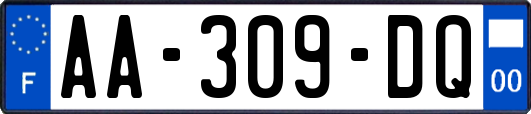 F
AA-309-DQ
00